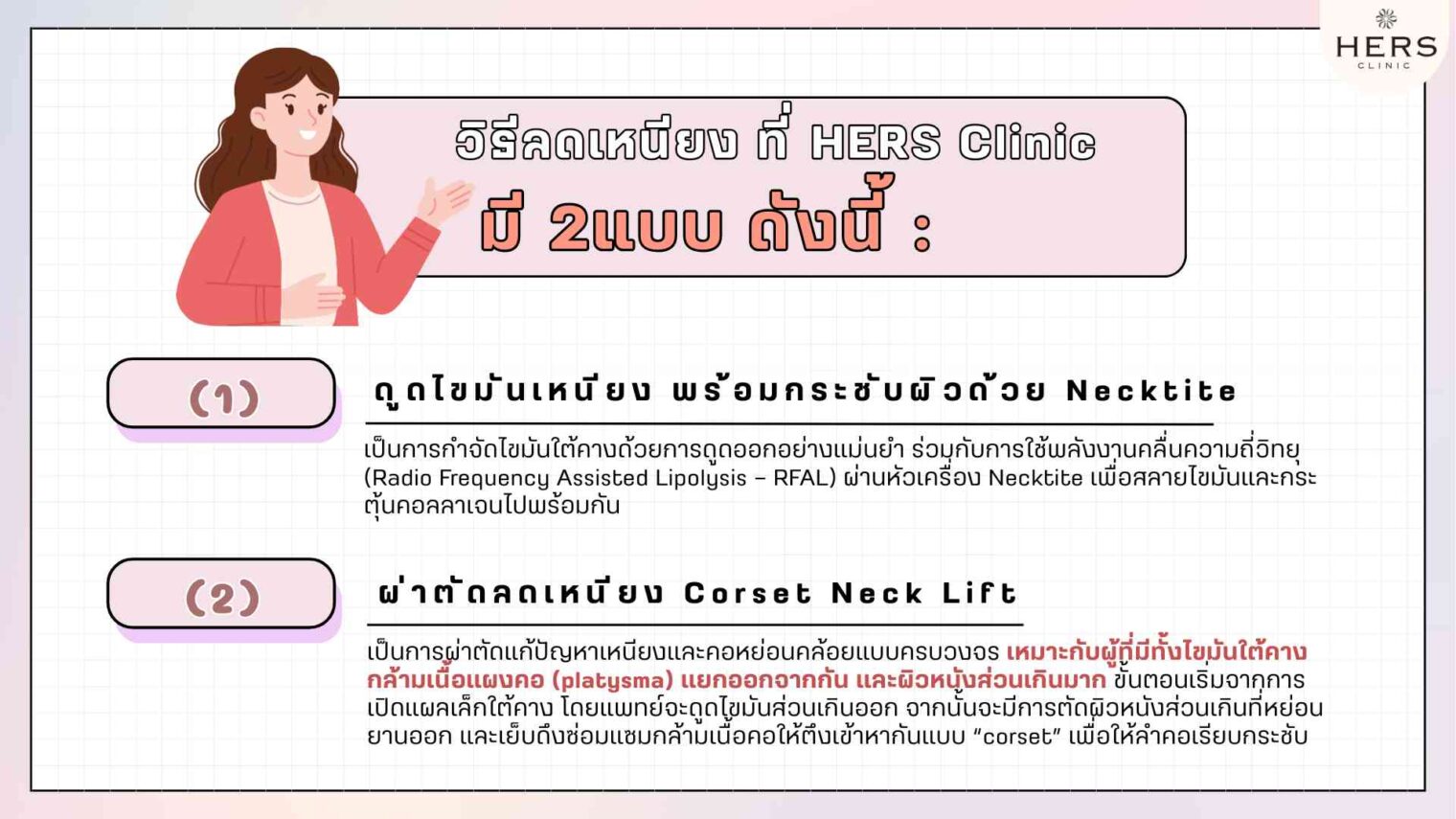 HERS
CLINIC

วิธีลดเหนียง ที่ HERS Clinic
มี 2แบบ ดังนี้ :

(1)

ดูดไขมันเหนียง พร้อมกระชับผิวด้วย Necktite

เป็นการกำจัดไขมันใต้คางด้วยการดูดออกอย่างแม่นยำ ร่วมกับการใช้พลังงานคลื่นความถี่วิทยุ (Radio Frequency Assisted Lipolysis – RFAL) ผ่านหัวเครื่อง Necktite เพื่อสลายไขมันและกระตุ้นคอลลาเจนไปพร้อมกัน

(2)

ผ่าตัดลดเหนียง Corset Neck Lift

เป็นการผ่าตัดแก้ปัญหาเหนียงและคอหย่อนคล้อยแบบครบวงจร เหมาะกับผู้ที่มีทั้งไขมันใต้คาง กล้ามเนื้อแผงคอ (platysma) แยกออกจากกัน และผิวหนังส่วนเกินมาก ขั้นตอนเริ่มจากการเปิดแผลเล็กใต้คาง โดยแพทย์จะดูดไขมันส่วนเกินออก จากนั้นจะมีการตัดผิวหนังส่วนเกินที่หย่อนยานออก และเย็บดึงซ่อมแซมกล้ามเนื้อคอให้ตึงเข้าหากันแบบ "corset" เพื่อให้ลำคอเรียบกระชับ